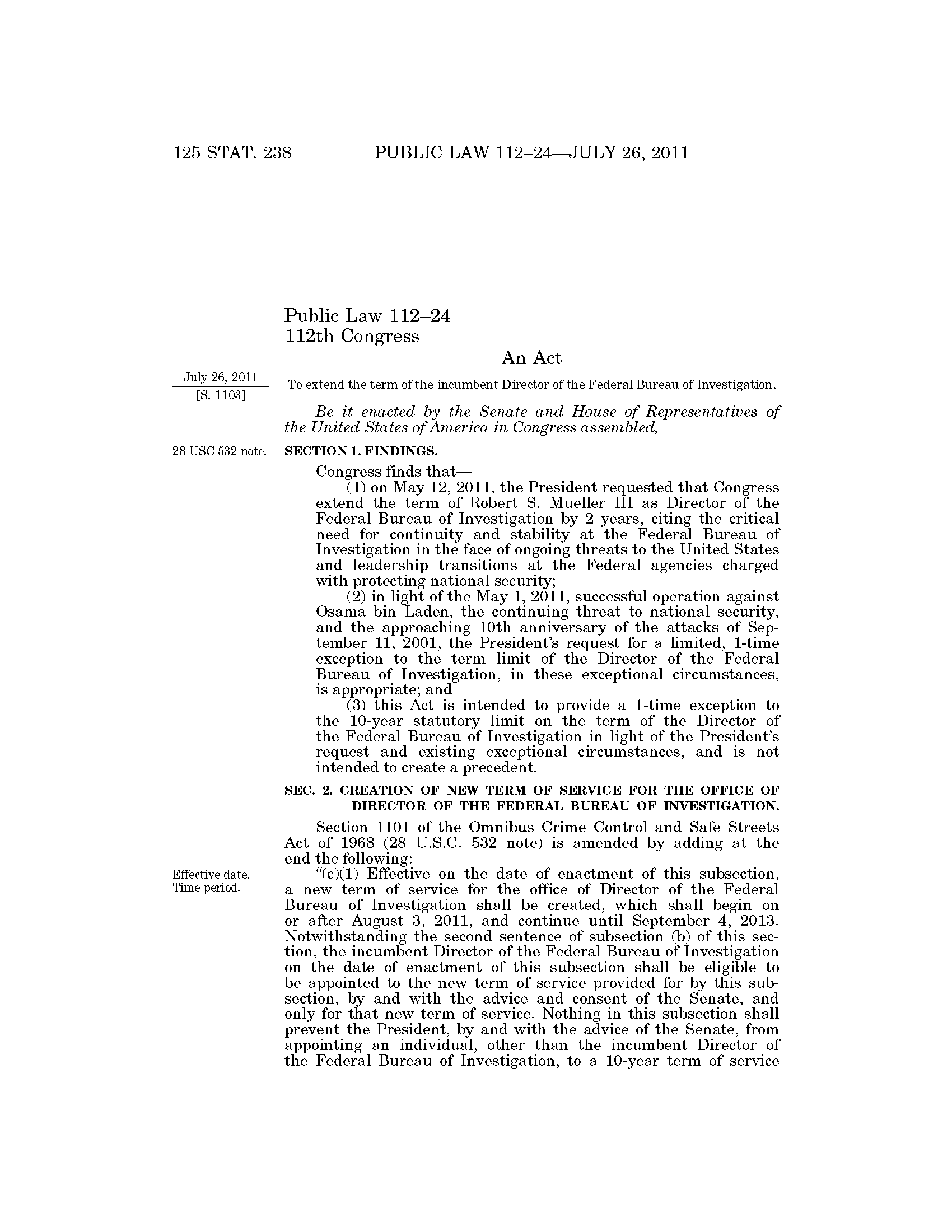 125 STAT. 238 PUBLIC LAW 112–24—JULY 26, 2011

Public Law 112–24
112th Congress

An Act

July 26, 2011
[S. 1103]

To extend the term of the incumbent Director of the Federal Bureau of Investigation.

Be it enacted by the Senate and House of Representatives of the United States of America in Congress assembled,

28 USC 532 note.

SECTION 1. FINDINGS.

Congress finds that—

(1) on May 12, 2011, the President requested that Congress extend the term of Robert S. Mueller III as Director of the Federal Bureau of Investigation by 2 years, citing the critical need for continuity and stability at the Federal Bureau of Investigation in the face of ongoing threats to the United States and leadership transitions at the Federal agencies charged with protecting national security;

(2) in light of the May 1, 2011, successful operation against Osama bin Laden, the continuing threat to national security, and the approaching 10th anniversary of the attacks of September 11, 2001, the President's request for a limited, 1-time exception to the term limit of the Director of the Federal Bureau of Investigation, in these exceptional circumstances, is appropriate; and

(3) this Act is intended to provide a 1-time exception to the 10-year statutory limit on the term of the Director of the Federal Bureau of Investigation in light of the President's request and existing exceptional circumstances, and is not intended to create a precedent.

SEC. 2. CREATION OF NEW TERM OF SERVICE FOR THE OFFICE OF DIRECTOR OF THE FEDERAL BUREAU OF INVESTIGATION.

Section 1101 of the Omnibus Crime Control and Safe Streets Act of 1968 (28 U.S.C. 532 note) is amended by adding at the end the following:

Effective date.
Time period.

"(c)(1) Effective on the date of enactment of this subsection, a new term of service for the office of Director of the Federal Bureau of Investigation shall be created, which shall begin on or after August 3, 2011, and continue until September 4, 2013. Notwithstanding the second sentence of subsection (b) of this section, the incumbent Director of the Federal Bureau of Investigation on the date of enactment of this subsection shall be eligible to be appointed to the new term of service provided for by this subsection, by and with the advice and consent of the Senate, and only for that new term of service. Nothing in this subsection shall prevent the President, by and with the advice of the Senate, from appointing an individual, other than the incumbent Director of the Federal Bureau of Investigation, to a 10-year term of service